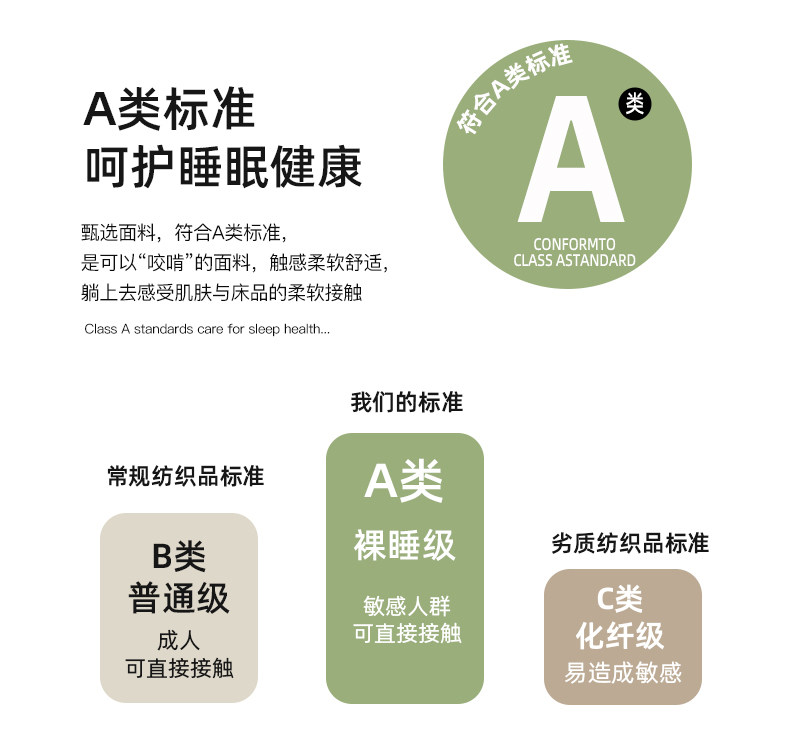 A类标准
呵护睡眠健康

甄选面料，符合A类标准，
是可以“咬啃”的面料，触感柔软舒适，
躺上去感受肌肤与床品的柔软接触

Class A standards care for sleep health...

符合A类标准
A
类
CONFORMTO
CLASS ASTANDARD

常规纺织品标准

B类
普通级
成人
可直接接触

我们的标准

A类
裸睡级
敏感人群
可直接接触

劣质纺织品标准

C类
化纤级
易造成敏感